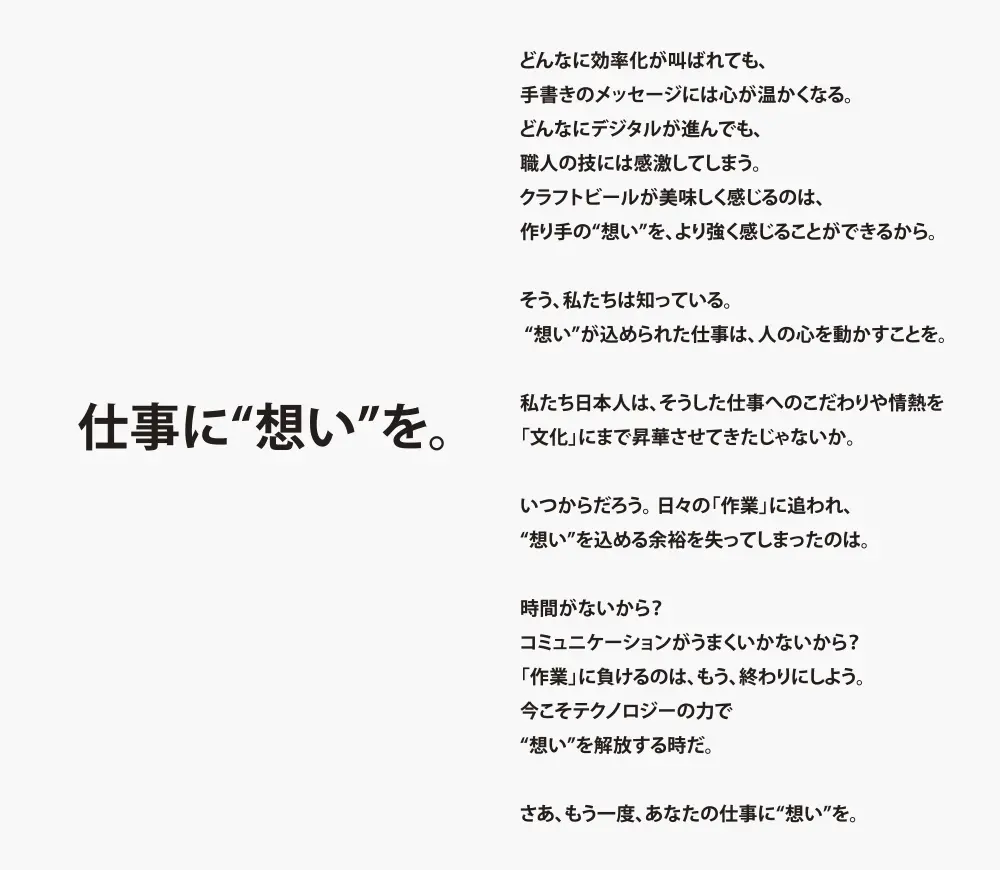 仕事に“想い”を。

どんなに効率化が叫ばれても、
手書きのメッセージには心が温かくなる。
どんなにデジタルが進んでも、
職人の技には感激してしまう。
クラフトビールが美味しく感じるのは、
作り手の“想い”を、より強く感じることができるから。

そう、私たちは知っている。
“想い”が込められた仕事は、人の心を動かすことを。

私たち日本人は、そうした仕事へのこだわりや情熱を
「文化」にまで昇華させてきたじゃないか。

いつからだろう。日々の「作業」に追われ、
“想い”を込める余裕を失ってしまったのは。

時間がないから？
コミュニケーションがうまくいかないから？
「作業」に負けるのは、もう、終わりにしよう。
今こそテクノロジーの力で
“想い”を解放する時だ。

さあ、もう一度、あなたの仕事に“想い”を。